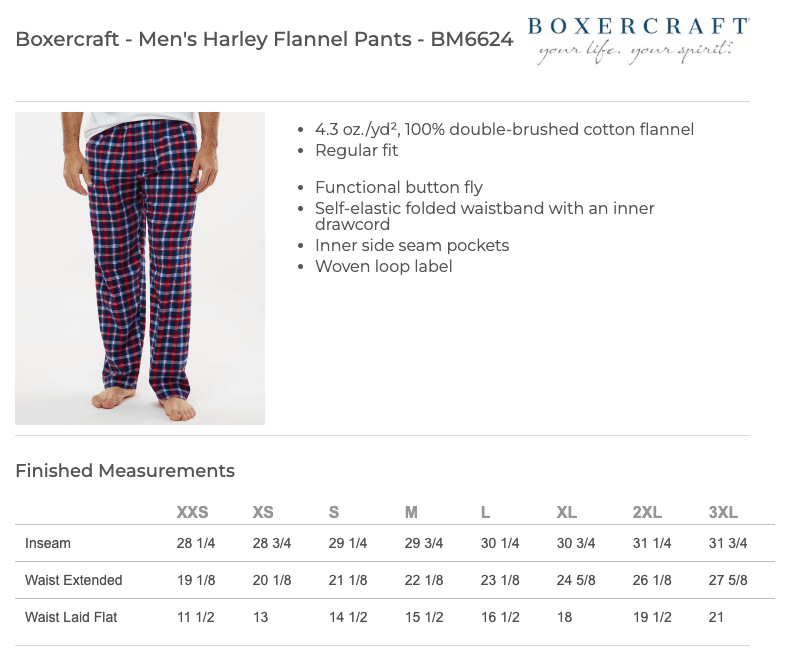 Boxercraft - Men's Harley Flannel Pants - BM6624

BOXERCRAFT
your life. your spirit.

- 4.3 oz./yd², 100% double-brushed cotton flannel
- Regular fit

- Functional button fly
- Self-elastic folded waistband with an inner drawcord
- Inner side seam pockets
- Woven loop label

Finished Measurements

| | XXS | XS | S | M | L | XL | 2XL | 3XL |
|---|---|---|---|---|---|---|---|---|
| Inseam | 28 1/4 | 28 3/4 | 29 1/4 | 29 3/4 | 30 1/4 | 30 3/4 | 31 1/4 | 31 3/4 |
| Waist Extended | 19 1/8 | 20 1/8 | 21 1/8 | 22 1/8 | 23 1/8 | 24 5/8 | 26 1/8 | 27 5/8 |
| Waist Laid Flat | 11 1/2 | 13 | 14 1/2 | 15 1/2 | 16 1/2 | 18 | 19 1/2 | 21 |